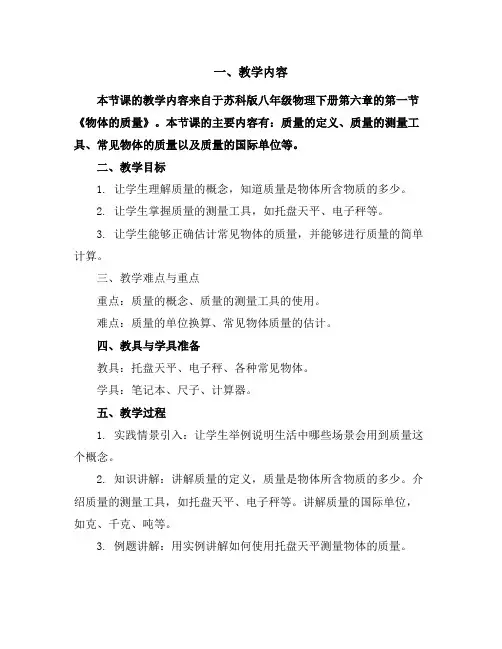 一、教学内容

本节课的教学内容来自于苏科版八年级物理下册第六章的第一节《物体的质量》。本节课的主要内容有：质量的定义、质量的测量工具、常见物体的质量以及质量的国际单位等。

二、教学目标

1. 让学生理解质量的概念，知道质量是物体所含物质的多少。

2. 让学生掌握质量的测量工具，如托盘天平、电子秤等。

3. 让学生能够正确估计常见物体的质量，并能够进行质量的简单计算。

三、教学难点与重点

重点：质量的概念、质量的测量工具的使用。

难点：质量的单位换算、常见物体质量的估计。

四、教具与学具准备

教具：托盘天平、电子秤、各种常见物体。

学具：笔记本、尺子、计算器。

五、教学过程

1. 实践情景引入：让学生举例说明生活中哪些场景会用到质量这个概念。

2. 知识讲解：讲解质量的定义，质量是物体所含物质的多少。介绍质量的测量工具，如托盘天平、电子秤等。讲解质量的国际单位，如克、千克、吨等。

3. 例题讲解：用实例讲解如何使用托盘天平测量物体的质量。